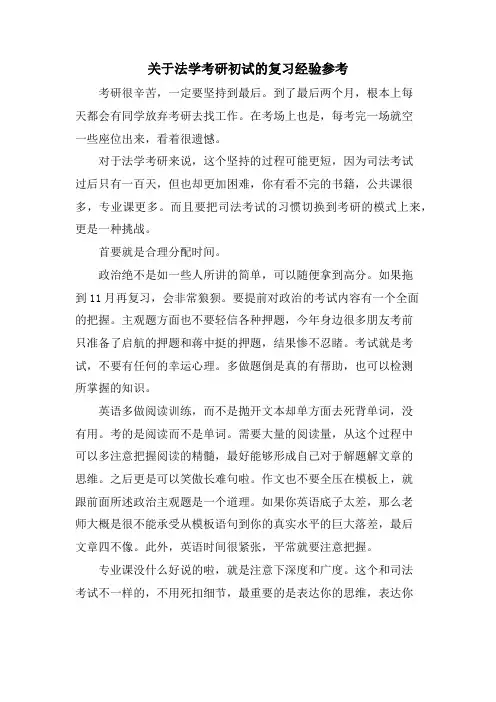 关于法学考研初试的复习经验参考

考研很辛苦，一定要坚持到最后。到了最后两个月，根本上每天都会有同学放弃考研去找工作。在考场上也是，每考完一场就空一些座位出来，看着很遗憾。

对于法学考研来说，这个坚持的过程可能更短，因为司法考试过后只有一百天，但也却更加困难，你有看不完的书籍，公共课很多，专业课更多。而且要把司法考试的习惯切换到考研的模式上来，更是一种挑战。

首要就是合理分配时间。

政治绝不是如一些人所讲的简单，可以随便拿到高分。如果拖到11月再复习，会非常狼狈。要提前对政治的考试内容有一个全面的把握。主观题方面也不要轻信各种押题，今年身边很多朋友考前只准备了启航的押题和蒋中挺的押题，结果惨不忍睹。考试就是考试，不要有任何的幸运心理。多做题倒是真的有帮助，也可以检测所掌握的知识。

英语多做阅读训练，而不是抛开文本却单方面去死背单词，没有用。考的是阅读而不是单词。需要大量的阅读量，从这个过程中可以多注意把握阅读的精髓，最好能够形成自己对于解题解文章的思维。之后更是可以笑傲长难句啦。作文也不要全压在模板上，就跟前面所述政治主观题是一个道理。如果你英语底子太差，那么老师大概是很不能承受从模板语句到你的真实水平的巨大落差，最后文章四不像。此外，英语时间很紧张，平常就要注意把握。

专业课没什么好说的啦，就是注意下深度和广度。这个和司法考试不一样的，不用死扣细节，最重要的是表达你的思维，表达你